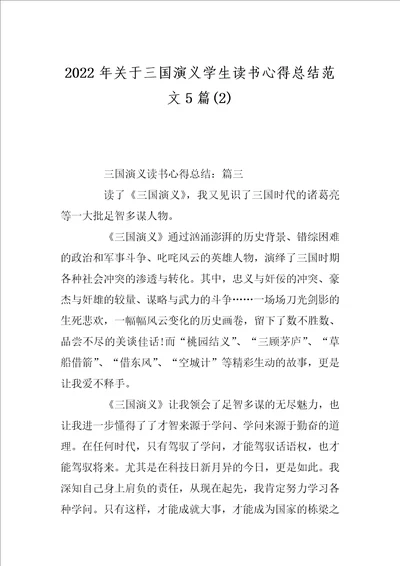 2022年关于三国演义学生读书心得总结范文5篇(2)

三国演义读书心得总结：篇三

读了《三国演义》，我又见识了三国时代的诸葛亮等一大批足智多谋人物。

《三国演义》通过汹涌澎湃的历史背景、错综困难的政治和军事斗争、叱咤风云的英雄人物，演绎了三国时期各种社会冲突的渗透与转化。其中，忠义与奸佞的冲突、豪杰与奸雄的较量、谋略与武力的斗争……一场场刀光剑影的生死悲欢，一幅幅风云变化的历史画卷，留下了数不胜数、品尝不尽的美谈佳话!而“桃园结义”、“三顾茅庐”、“草船借箭”、“借东风”、“空城计”等精彩生动的故事，更是让我爱不释手。

《三国演义》让我领会了足智多谋的无尽魅力，也让我进一步懂得了了才智来源于学问、学问来源于勤奋的道理。在任何时代，只有驾驭了学问，才能驾驭话语权，也才能驾驭将来。尤其是在科技日新月异的今日，更是如此。我深知自己身上肩负的责任，从现在起先，我肯定努力学习各种学问。只有这样，才能成就大事，才能成为国家的栋梁之